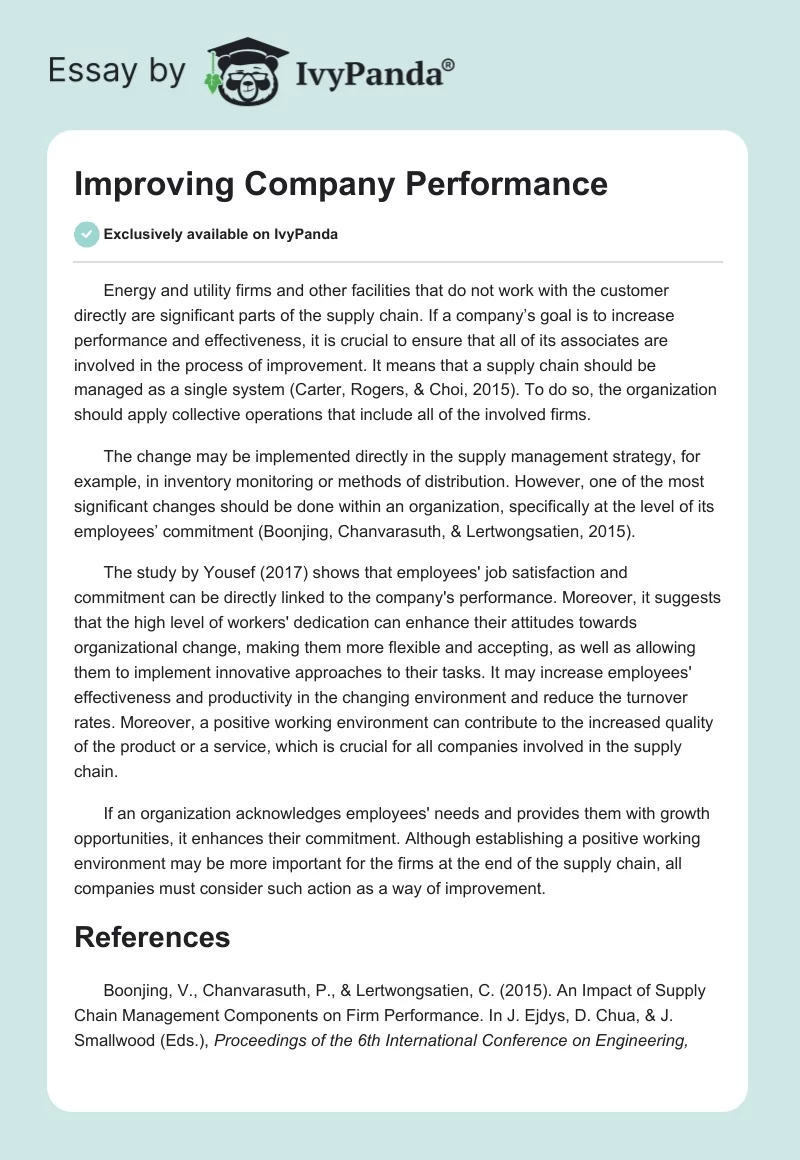 Essay by IvyPanda®

Improving Company Performance

Exclusively available on IvyPanda

Energy and utility firms and other facilities that do not work with the customer directly are significant parts of the supply chain. If a company's goal is to increase performance and effectiveness, it is crucial to ensure that all of its associates are involved in the process of improvement. It means that a supply chain should be managed as a single system (Carter, Rogers, & Choi, 2015). To do so, the organization should apply collective operations that include all of the involved firms.

The change may be implemented directly in the supply management strategy, for example, in inventory monitoring or methods of distribution. However, one of the most significant changes should be done within an organization, specifically at the level of its employees' commitment (Boonjing, Chanvarasuth, & Lertwongsatien, 2015).

The study by Yousef (2017) shows that employees' job satisfaction and commitment can be directly linked to the company's performance. Moreover, it suggests that the high level of workers' dedication can enhance their attitudes towards organizational change, making them more flexible and accepting, as well as allowing them to implement innovative approaches to their tasks. It may increase employees' effectiveness and productivity in the changing environment and reduce the turnover rates. Moreover, a positive working environment can contribute to the increased quality of the product or a service, which is crucial for all companies involved in the supply chain.

If an organization acknowledges employees' needs and provides them with growth opportunities, it enhances their commitment. Although establishing a positive working environment may be more important for the firms at the end of the supply chain, all companies must consider such action as a way of improvement.

References

Boonjing, V., Chanvarasuth, P., & Lertwongsatien, C. (2015). An Impact of Supply Chain Management Components on Firm Performance. In J. Ejdys, D. Chua, & J. Smallwood (Eds.), Proceedings of the 6th International Conference on Engineering,